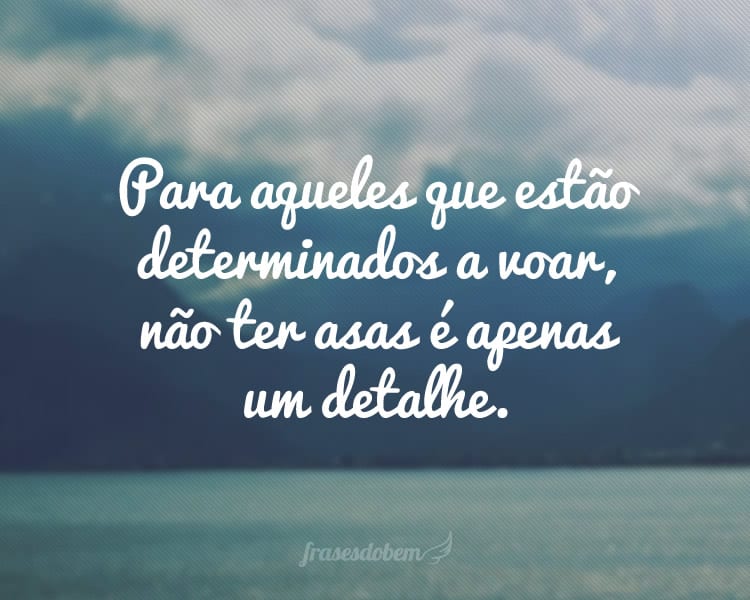 Para aqueles que estão determinados a voar, não ter asas é apenas um detalhe.

frasesdobem